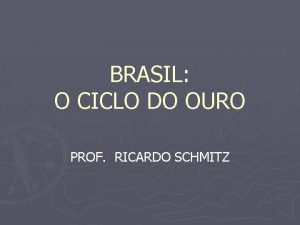 BRASIL:
O CICLO DO OURO

PROF. RICARDO SCHMITZ